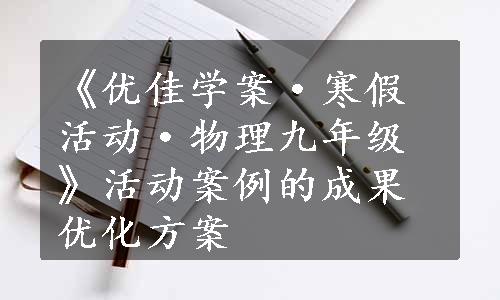 《优佳学案·寒假活动·物理九年级》活动案例的成果优化方案